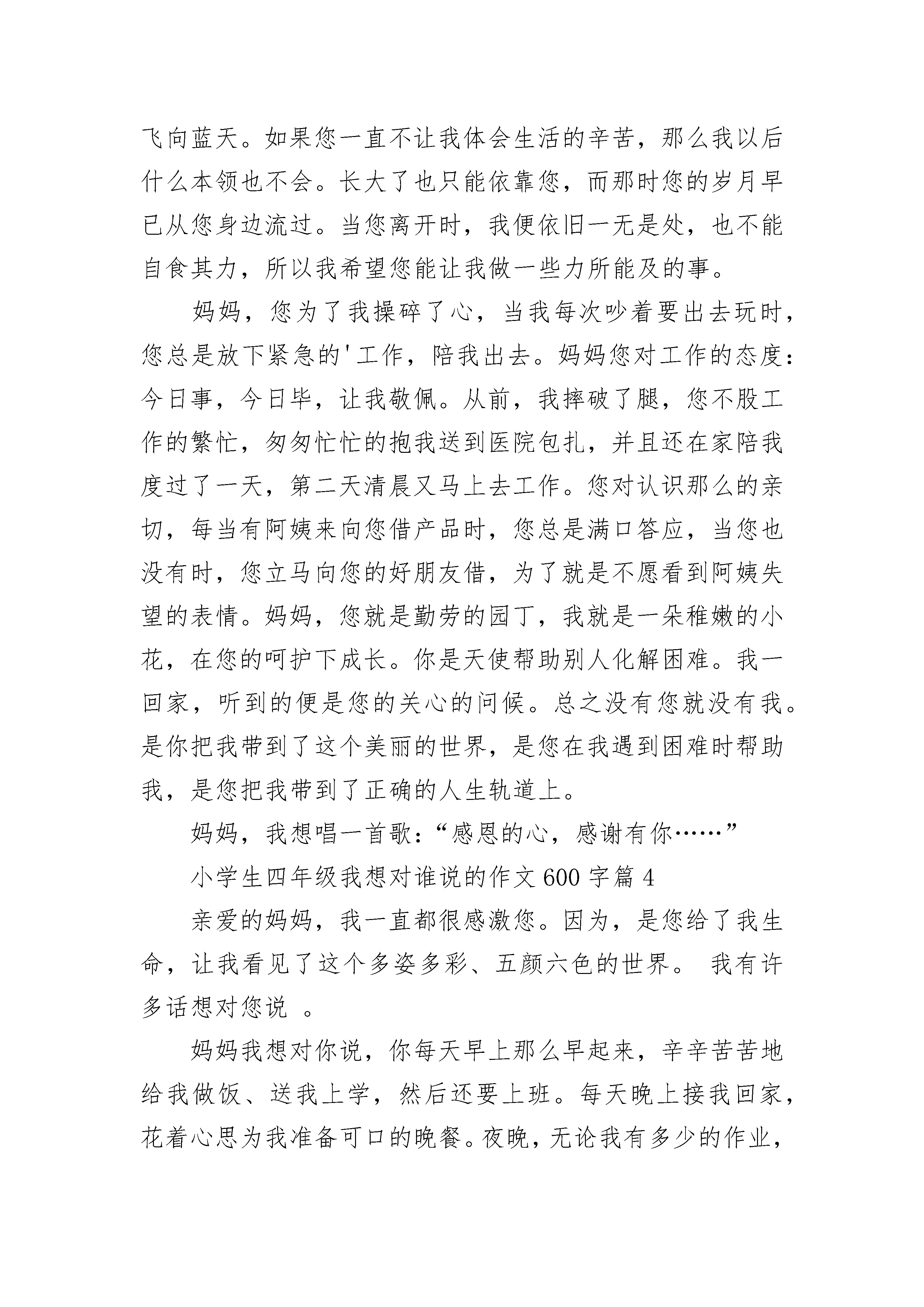 飞向蓝天。如果您一直不让我体会生活的辛苦，那么我以后什么本领也不会。长大了也只能依靠您，而那时您的岁月早已从您身边流过。当您离开时，我便依旧一无是处，也不能自食其力，所以我希望您能让我做一些力所能及的事。

妈妈，您为了我操碎了心，当我每次吵着要出去玩时，您总是放下紧急的'工作，陪我出去。妈妈您对工作的态度：今日事，今日毕，让我敬佩。从前，我摔破了腿，您不股工作的繁忙，匆匆忙忙的抱我送到医院包扎，并且还在家陪我度过了一天，第二天清晨又马上去工作。您对认识那么的亲切，每当有阿姨来向您借产品时，您总是满口答应，当您也没有时，您立马向您的好朋友借，为了就是不愿看到阿姨失望的表情。妈妈，您就是勤劳的园丁，我就是一朵稚嫩的小花，在您的呵护下成长。你是天使帮助别人化解困难。我一回家，听到的便是您的关心的问候。总之没有您就没有我。是你把我带到了这个美丽的世界，是您在我遇到困难时帮助我，是您把我带到了正确的人生轨道上。

妈妈，我想唱一首歌：“感恩的心，感谢有你……”

小学生四年级我想对谁说的作文600字篇4

亲爱的妈妈，我一直都很感激您。因为，是您给了我生命，让我看见了这个多姿多彩、五颜六色的世界。 我有许多话想对您说 。

妈妈我想对你说，你每天早上那么早起来，辛辛苦苦地给我做饭、送我上学，然后还要上班。每天晚上接我回家，花着心思为我准备可口的晚餐。夜晚，无论我有多少的作业，